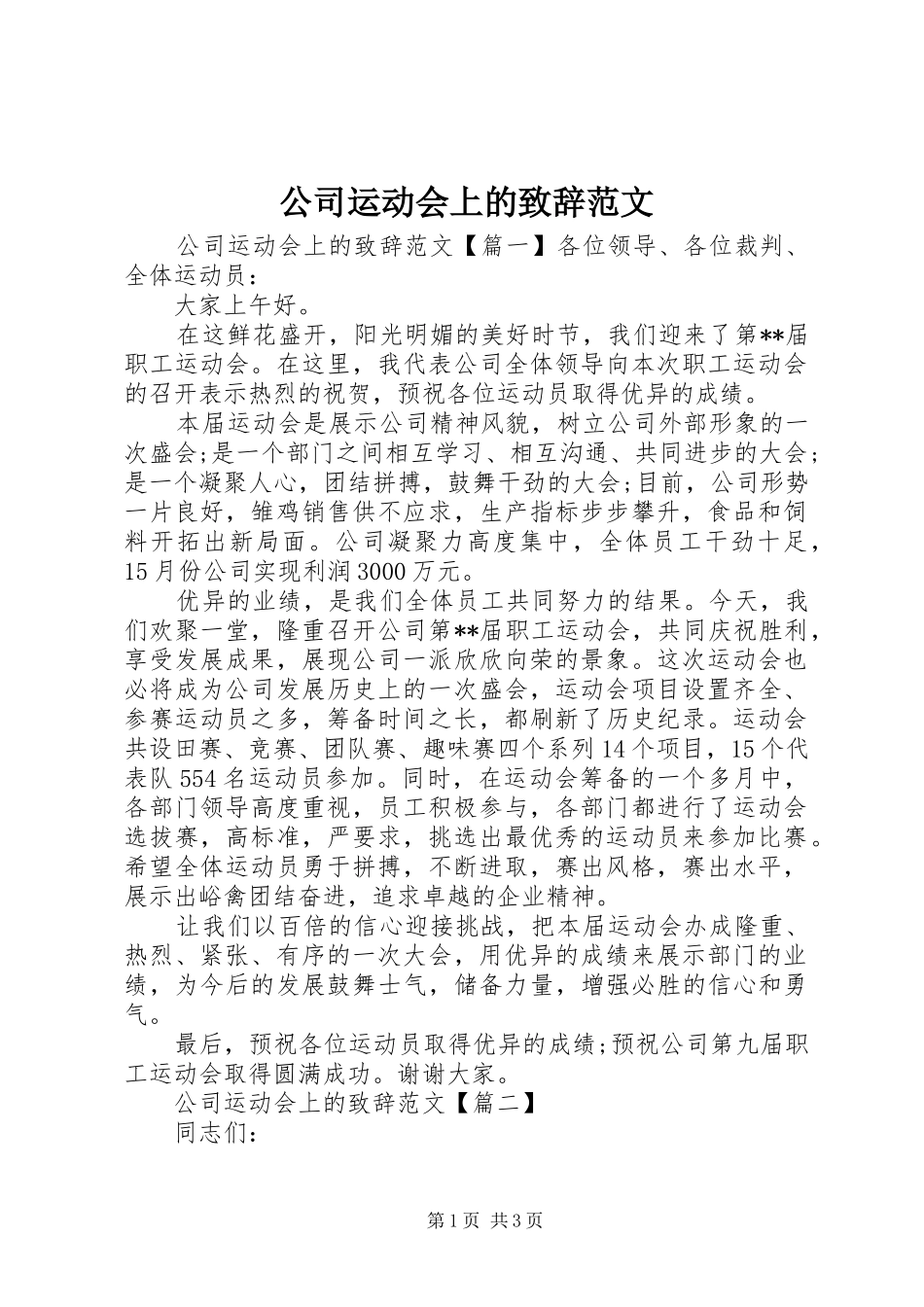 公司运动会上的致辞范文

公司运动会上的致辞范文【篇一】各位领导、各位裁判、全体运动员：

大家上午好。

在这鲜花盛开，阳光明媚的美好时节，我们迎来了第**届职工运动会。在这里，我代表公司全体领导向本次职工运动会的召开表示热烈的祝贺，预祝各位运动员取得优异的成绩。

本届运动会是展示公司精神风貌，树立公司外部形象的一次盛会;是一个部门之间相互学习、相互沟通、共同进步的大会;是一个凝聚人心，团结拼搏，鼓舞干劲的大会;目前，公司形势一片良好，雏鸡销售供不应求，生产指标步步攀升，食品和饲料开拓出新局面。公司凝聚力高度集中，全体员工干劲十足，15月份公司实现利润3000万元。

优异的业绩，是我们全体员工共同努力的结果。今天，我们欢聚一堂，隆重召开公司第**届职工运动会，共同庆祝胜利，享受发展成果，展现公司一派欣欣向荣的景象。这次运动会也必将成为公司发展历史上的一次盛会，运动会项目设置齐全、参赛运动员之多，筹备时间之长，都刷新了历史纪录。运动会共设田赛、竞赛、团队赛、趣味赛四个系列14个项目，15个代表队554名运动员参加。同时，在运动会筹备的一个多月中，各部门领导高度重视，员工积极参与，各部门都进行了运动会选拔赛，高标准，严要求，挑选出最优秀的运动员来参加比赛。希望全体运动员勇于拼搏，不断进取，赛出风格，赛出水平，展示出峪禽团结奋进，追求卓越的企业精神。

让我们以百倍的信心迎接挑战，把本届运动会办成隆重、热烈、紧张、有序的一次大会，用优异的成绩来展示部门的业绩，为今后的发展鼓舞士气，储备力量，增强必胜的信心和勇气。

最后，预祝各位运动员取得优异的成绩;预祝公司第九届职工运动会取得圆满成功。谢谢大家。

公司运动会上的致辞范文【篇二】

同志们：

第1页 共3页